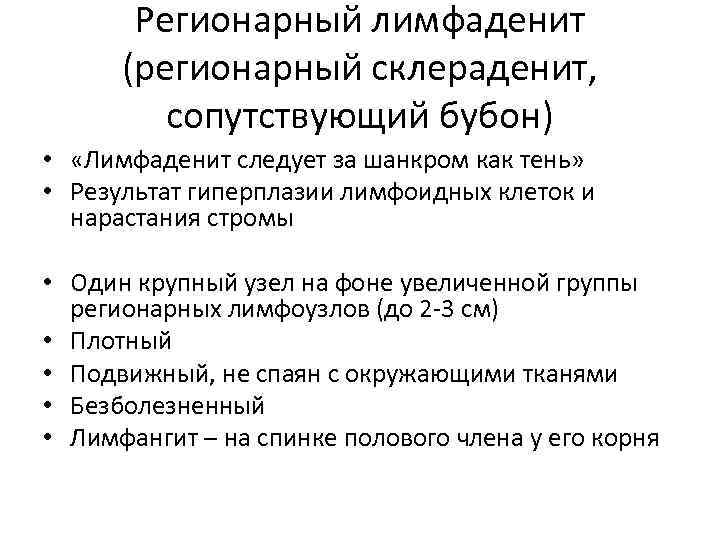 Регионарный лимфаденит
(регионарный склераденит,
сопутствующий бубон)

• «Лимфаденит следует за шанкром как тень»
• Результат гиперплазии лимфоидных клеток и нарастания стромы

• Один крупный узел на фоне увеличенной группы регионарных лимфоузлов (до 2-3 см)
• Плотный
• Подвижный, не спаян с окружающими тканями
• Безболезненный
• Лимфангит – на спинке полового члена у его корня